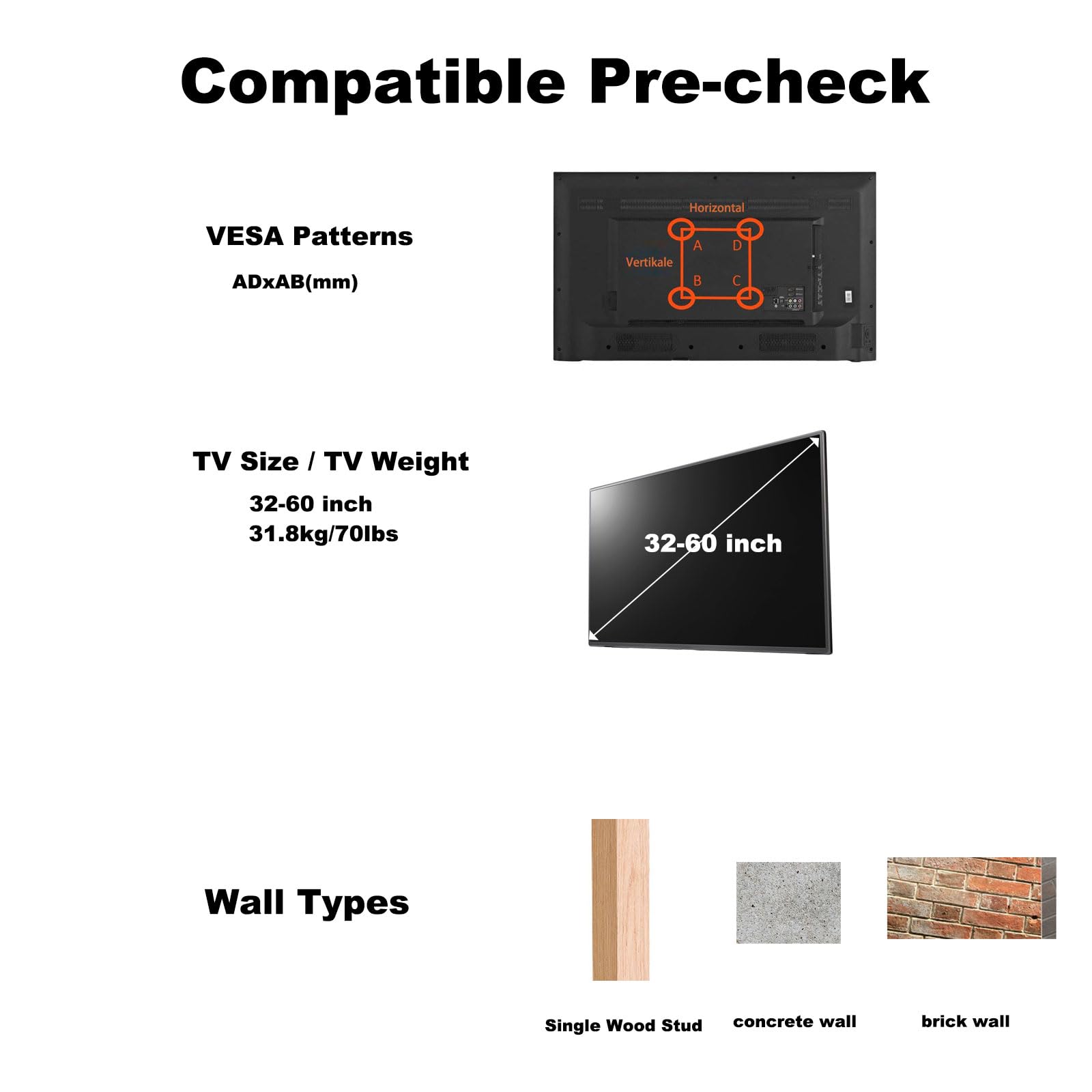 Compatible Pre-check

VESA Patterns
ADxAB(mm)

Horizontal
Vertikale
A
D
B
C

TV Size / TV Weight
32-60 inch
31.8kg/70lbs

32-60 inch

Wall Types

Single Wood Stud
concrete wall
brick wall